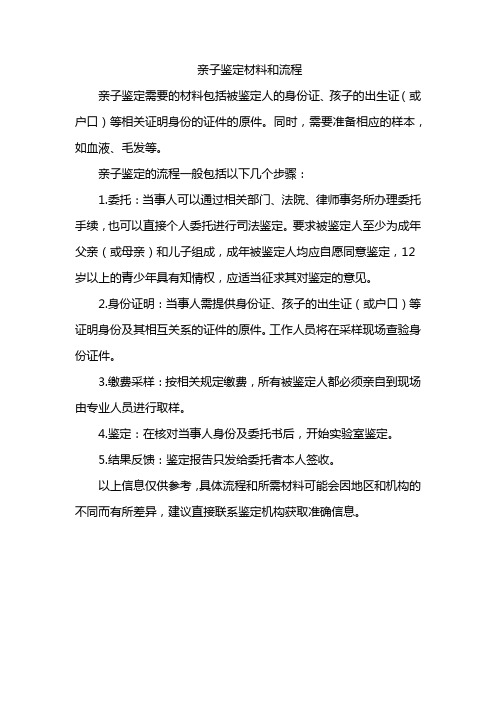 亲子鉴定材料和流程

亲子鉴定需要的材料包括被鉴定人的身份证、孩子的出生证（或户口）等相关证明身份的证件的原件。同时，需要准备相应的样本，如血液、毛发等。

亲子鉴定的流程一般包括以下几个步骤：

1.委托：当事人可以通过相关部门、法院、律师事务所办理委托手续，也可以直接个人委托进行司法鉴定。要求被鉴定人至少为成年父亲（或母亲）和儿子组成，成年被鉴定人均应自愿同意鉴定，12岁以上的青少年具有知情权，应适当征求其对鉴定的意见。

2.身份证明：当事人需提供身份证、孩子的出生证（或户口）等证明身份及其相互关系的证件的原件。工作人员将在采样现场查验身份证件。

3.缴费采样：按相关规定缴费，所有被鉴定人都必须亲自到现场由专业人员进行取样。

4.鉴定：在核对当事人身份及委托书后，开始实验室鉴定。

5.结果反馈：鉴定报告只发给委托者本人签收。

以上信息仅供参考，具体流程和所需材料可能会因地区和机构的不同而有所差异，建议直接联系鉴定机构获取准确信息。